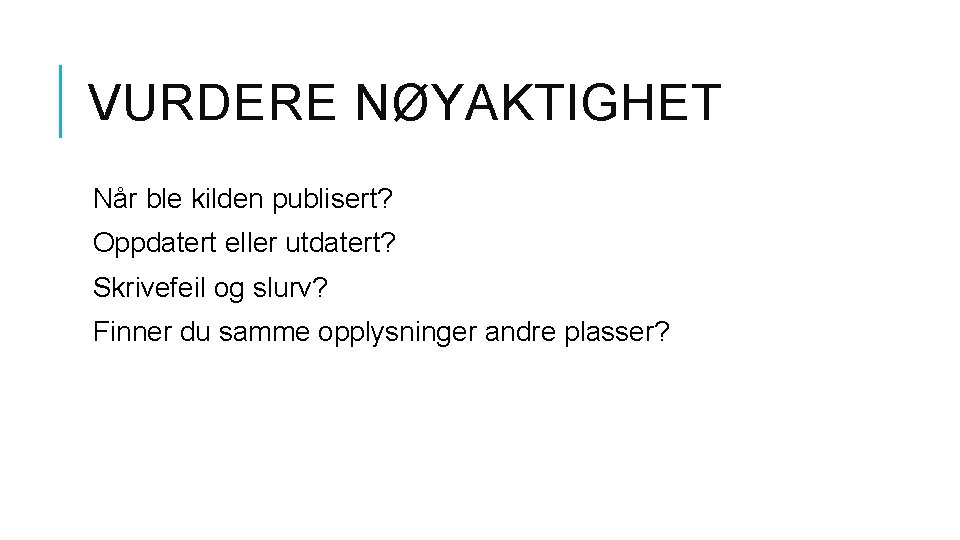 VURDERE NØYAKTIGHET

Når ble kilden publisert?

Oppdatert eller utdatert?

Skrivefeil og slurv?

Finner du samme opplysninger andre plasser?